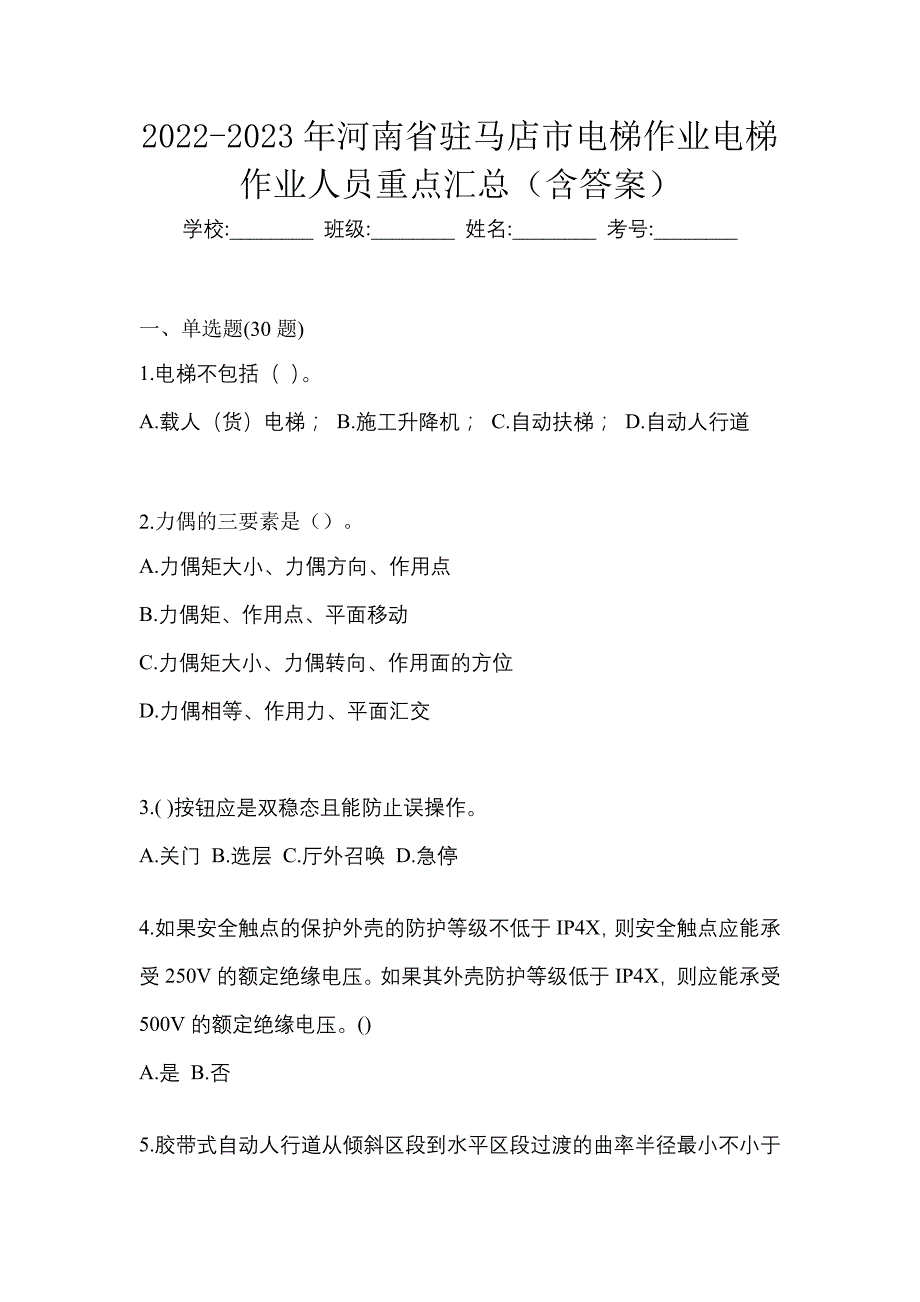 2022-2023 年河南省驻马店市电梯作业电梯作业人员重点汇总（含答案）

学校:________ 班级:________ 姓名:________ 考号:________

一、单选题(30 题)

1.电梯不包括（ ）。

A.载人（货）电梯； B.施工升降机； C.自动扶梯； D.自动人行道

2.力偶的三要素是（）。

A.力偶矩大小、力偶方向、作用点

B.力偶矩、作用点、平面移动

C.力偶矩大小、力偶转向、作用面的方位

D.力偶相等、作用力、平面汇交

3.( )按钮应是双稳态且能防止误操作。

A.关门 B.选层 C.厅外召唤 D.急停

4.如果安全触点的保护外壳的防护等级不低于 IP4X, 则安全触点应能承受 250V 的额定绝缘电压。如果其外壳防护等级低于 IP4X, 则应能承受 500V 的额定绝缘电压。()

A.是 B.否

5.胶带式自动人行道从倾斜区段到水平区段过渡的曲率半径最小不小于